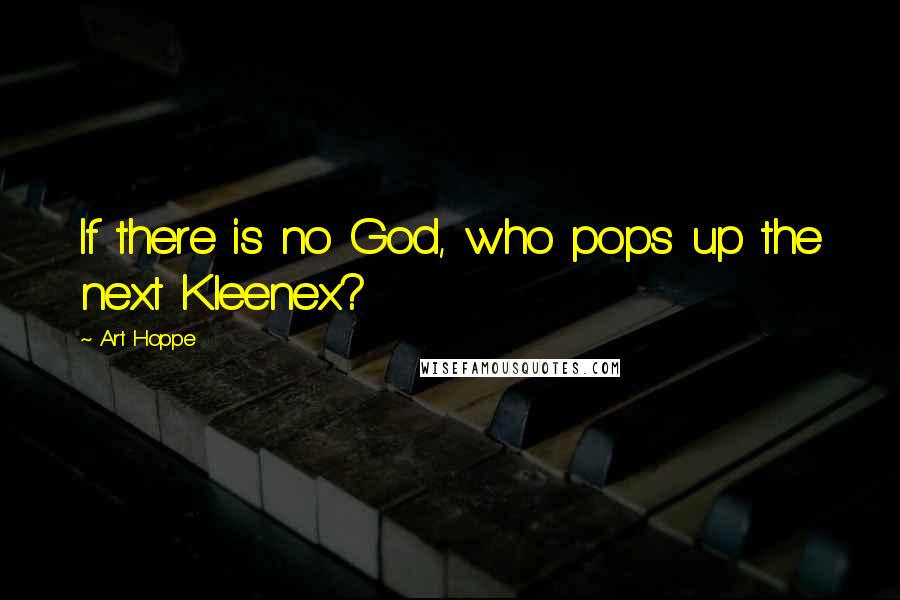 If there is no God, who pops up the next Kleenex?

~ Art Hoppe

WISEFAMOUSQUOTES.COM